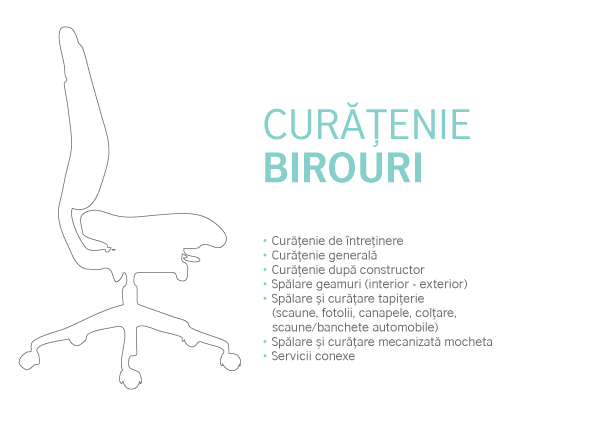 CURĂȚENIE
BIROURI

• Curățenie de întreținere
• Curățenie generală
• Curățenie după constructor
• Spălare geamuri (interior - exterior)
• Spălare și curățare tapițerie (scaune, fotolii, canapele, colțare, scaune/banchete automobile)
• Spălare și curățare mecanizată mocheta
• Servicii conexe